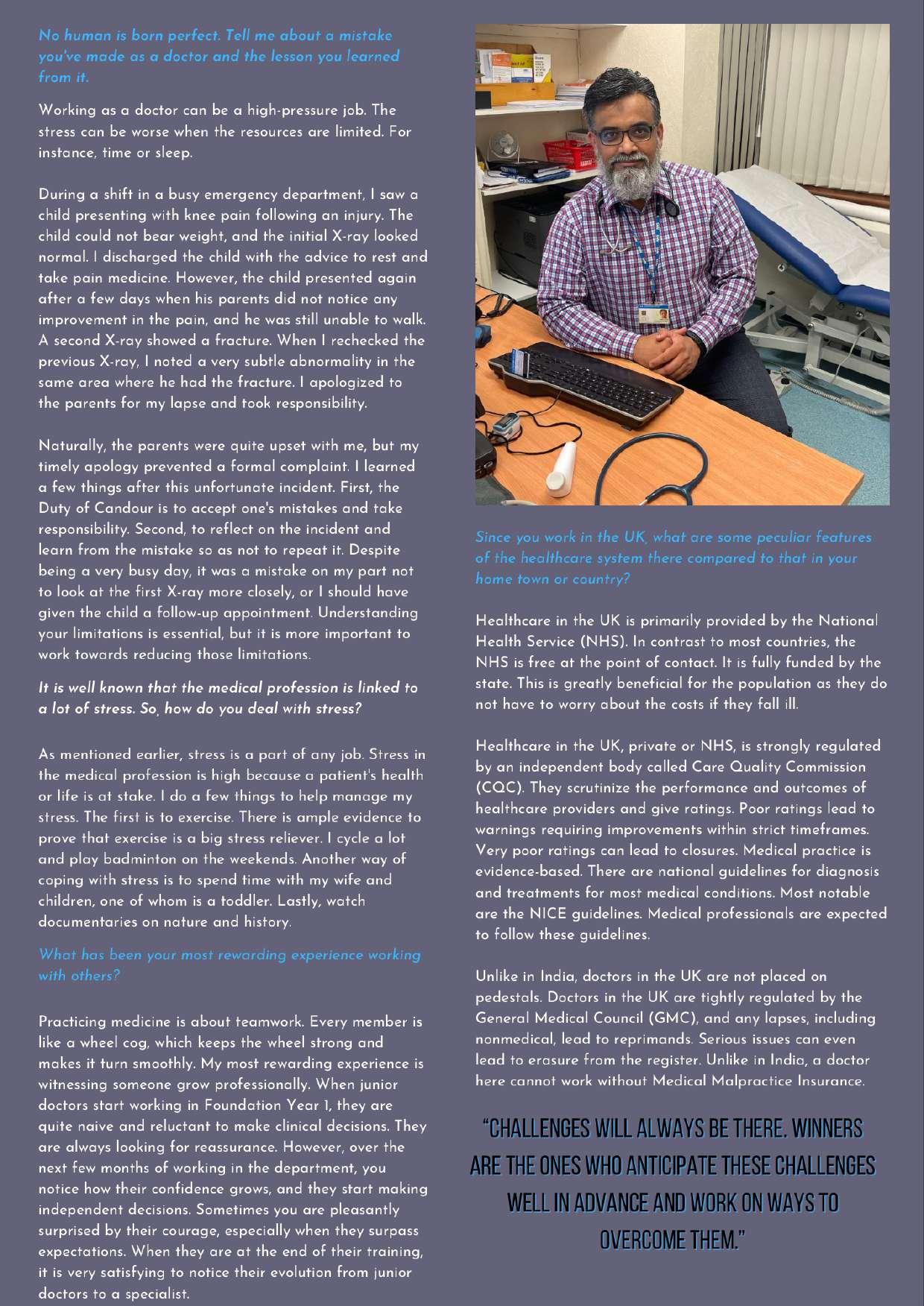 No human is born perfect. Tell me about a mistake you've made as a doctor and the lesson you learned from it.

Working as a doctor can be a high-pressure job. The stress can be worse when the resources are limited. For instance, time or sleep.

During a shift in a busy emergency department, I saw a child presenting with knee pain following an injury. The child could not bear weight, and the initial X-ray looked normal. I discharged the child with the advice to rest and take pain medicine. However, the child presented again after a few days when his parents did not notice any improvement in the pain, and he was still unable to walk. A second X-ray showed a fracture. When I rechecked the previous X-ray, I noted a very subtle abnormality in the same area where he had the fracture. I apologized to the parents for my lapse and took responsibility.

Naturally, the parents were quite upset with me, but my timely apology prevented a formal complaint. I learned a few things after this unfortunate incident. First, the Duty of Candour is to accept one's mistakes and take responsibility. Second, to reflect on the incident and learn from the mistake so as not to repeat it. Despite being a very busy day, it was a mistake on my part not to look at the first X-ray more closely, or I should have given the child a follow-up appointment. Understanding your limitations is essential, but it is more important to work towards reducing those limitations.

It is well known that the medical profession is linked to a lot of stress. So, how do you deal with stress?

As mentioned earlier, stress is a part of any job. Stress in the medical profession is high because a patient's health or life is at stake. I do a few things to help manage my stress. The first is to exercise. There is ample evidence to prove that exercise is a big stress reliever. I cycle a lot and play badminton on the weekends. Another way of coping with stress is to spend time with my wife and children, one of whom is a toddler. Lastly, watch documentaries on nature and history.

What has been your most rewarding experience working with others?

Practicing medicine is about teamwork. Every member is like a wheel cog, which keeps the wheel strong and makes it turn smoothly. My most rewarding experience is witnessing someone grow professionally. When junior doctors start working in Foundation Year 1, they are quite naive and reluctant to make clinical decisions. They are always looking for reassurance. However, over the next few months of working in the department, you notice how their confidence grows, and they start making independent decisions. Sometimes you are pleasantly surprised by their courage, especially when they surpass expectations. When they are at the end of their training, it is very satisfying to notice their evolution from junior doctors to a specialist.

Since you work in the UK, what are some peculiar features of the healthcare system there compared to that in your home town or country?

Healthcare in the UK is primarily provided by the National Health Service (NHS). In contrast to most countries, the NHS is free at the point of contact. It is fully funded by the state. This is greatly beneficial for the population as they do not have to worry about the costs if they fall ill.

Healthcare in the UK, private or NHS, is strongly regulated by an independent body called Care Quality Commission (CQC). They scrutinize the performance and outcomes of healthcare providers and give ratings. Poor ratings lead to warnings requiring improvements within strict timeframes. Very poor ratings can lead to closures. Medical practice is evidence-based. There are national guidelines for diagnosis and treatments for most medical conditions. Most notable are the NICE guidelines. Medical professionals are expected to follow these guidelines.

Unlike in India, doctors in the UK are not placed on pedestals. Doctors in the UK are tightly regulated by the General Medical Council (GMC), and any lapses, including nonmedical, lead to reprimands. Serious issues can even lead to erasure from the register. Unlike in India, a doctor here cannot work without Medical Malpractice Insurance.

"CHALLENGES WILL ALWAYS BE THERE. WINNERS ARE THE ONES WHO ANTICIPATE THESE CHALLENGES WELL IN ADVANCE AND WORK ON WAYS TO OVERCOME THEM."